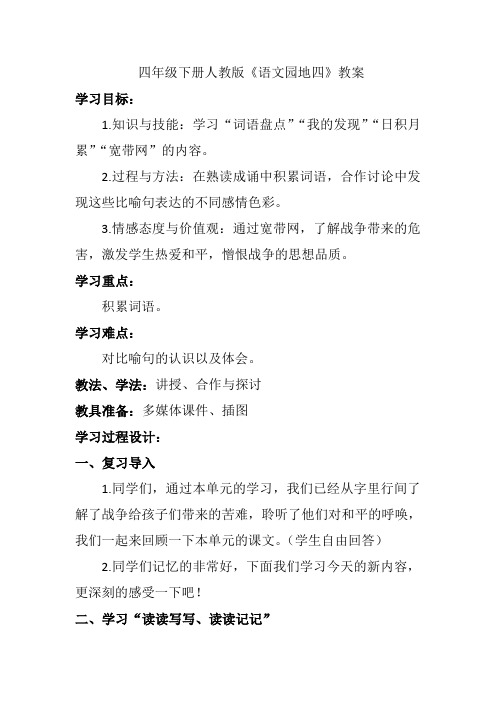 四年级下册人教版《语文园地四》教案

学习目标：

1.知识与技能：学习“词语盘点”“我的发现”“日积月累”“宽带网”的内容。

2.过程与方法：在熟读成诵中积累词语，合作讨论中发现这些比喻句表达的不同感情色彩。

3.情感态度与价值观：通过宽带网，了解战争带来的危害，激发学生热爱和平，憎恨战争的思想品质。

学习重点：

积累词语。

学习难点：

对比喻句的认识以及体会。

教法、学法：讲授、合作与探讨

教具准备：多媒体课件、插图

学习过程设计：

一、复习导入

1.同学们，通过本单元的学习，我们已经从字里行间了解了战争给孩子们带来的苦难，聆听了他们对和平的呼唤，我们一起来回顾一下本单元的课文。（学生自由回答）

2.同学们记忆的非常好，下面我们学习今天的新内容，更深刻的感受一下吧！

二、学习“读读写写、读读记记”